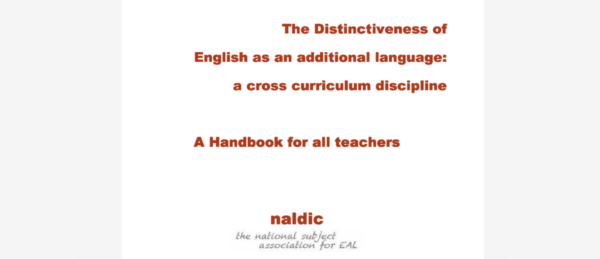 The Distinctiveness of
English as an additional language:
a cross curriculum discipline

A Handbook for all teachers

naldic
the national subject
association for EAL